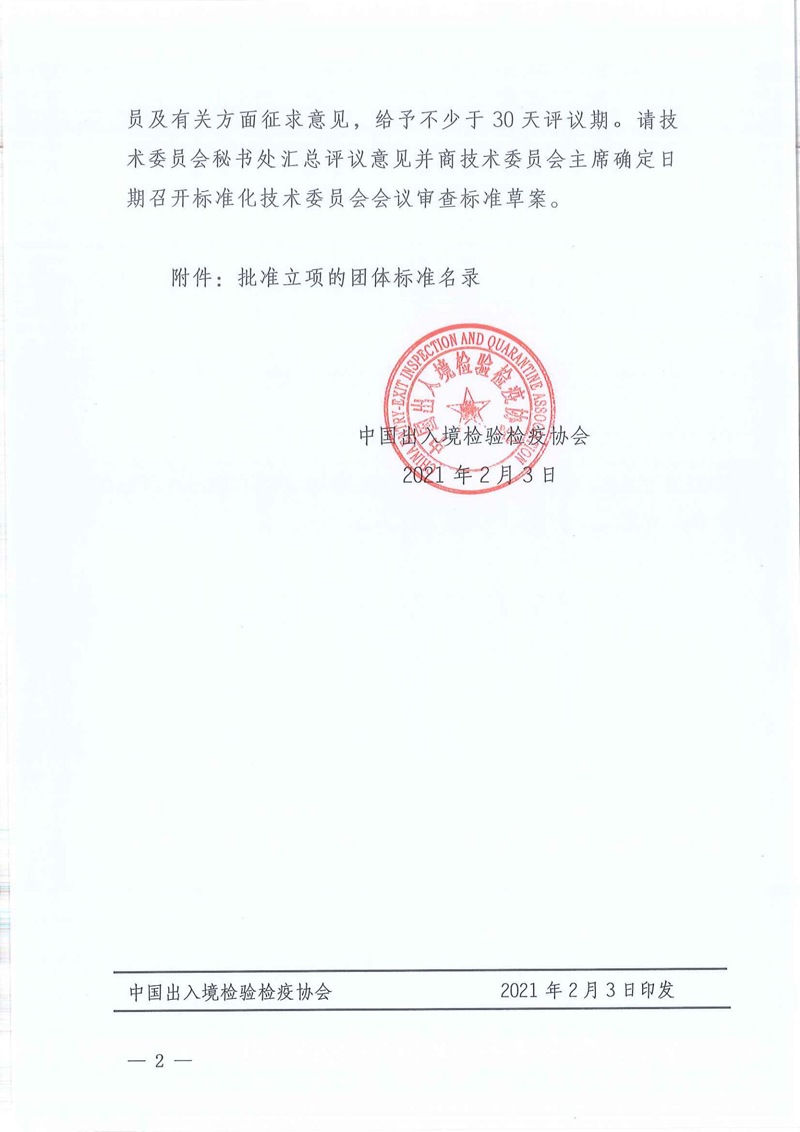 员及有关方面征求意见，给予不少于 30 天评议期。请技术委员会秘书处汇总评议意见并商技术委员会主席确定日期召开标准化技术委员会会议审查标准草案。

附件：批准立项的团体标准名录

CHINA ENTRY-EXIT INSPECTION AND QUARANTINE ASSOCIATION
中国出入境检验检疫协会

中国出入境检验检疫协会
2021 年 2 月 3 日

中国出入境检验检疫协会　　2021 年 2 月 3 日印发

— 2 —